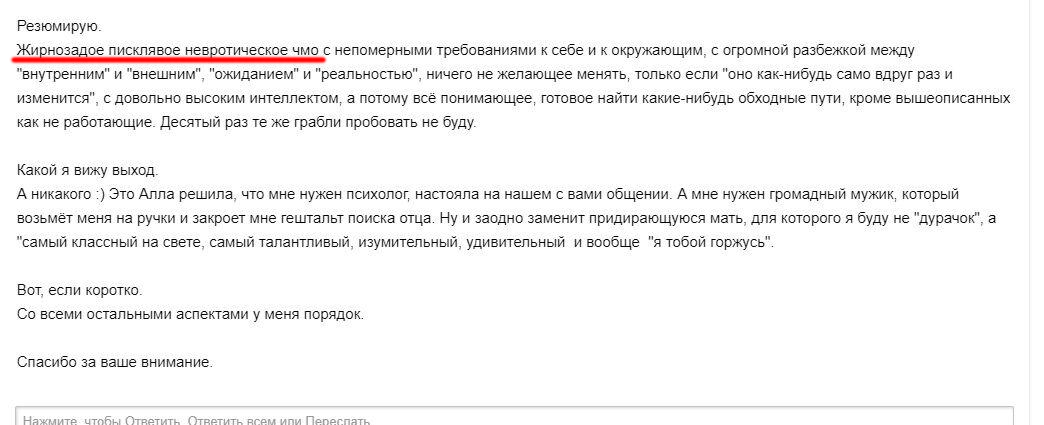 Резюмирую.
Жирнозадое писклявое невротическое чмо с непомерными требованиями к себе и к окружающим, с огромной разбежкой между "внутренним" и "внешним", "ожиданием" и "реальностью", ничего не желающее менять, только если "оно как-нибудь само вдруг раз и изменится", с довольно высоким интеллектом, а потому всё понимающее, готовое найти какие-нибудь обходные пути, кроме вышеописанных как не работающие. Десятый раз те же грабли пробовать не буду.

Какой я вижу выход.
А никакого :) Это Алла решила, что мне нужен психолог, настояла на нашем с вами общении. А мне нужен громадный мужик, который возьмёт меня на ручки и закроет мне гештальт поиска отца. Ну и заодно заменит придирающуюся мать, для которого я буду не "дурачок", а "самый классный на свете, самый талантливый, изумительный, удивительный и вообще "я тобой горжусь".

Вот, если коротко.
Со всеми остальными аспектами у меня порядок.

Спасибо за ваше внимание.

Нажмите, чтобы Ответить, Ответить всем или Переслать